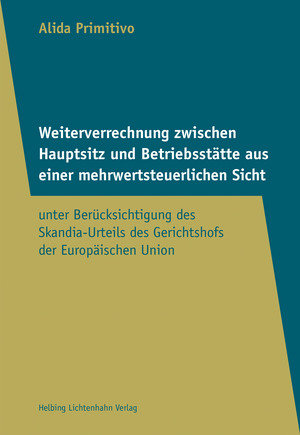 Alida Primitivo

Weiterverrechnung zwischen Hauptsitz und Betriebsstätte aus einer mehrwertsteuerlichen Sicht

unter Berücksichtigung des Skandia-Urteils des Gerichtshofs der Europäischen Union

Helbing Lichtenhahn Verlag